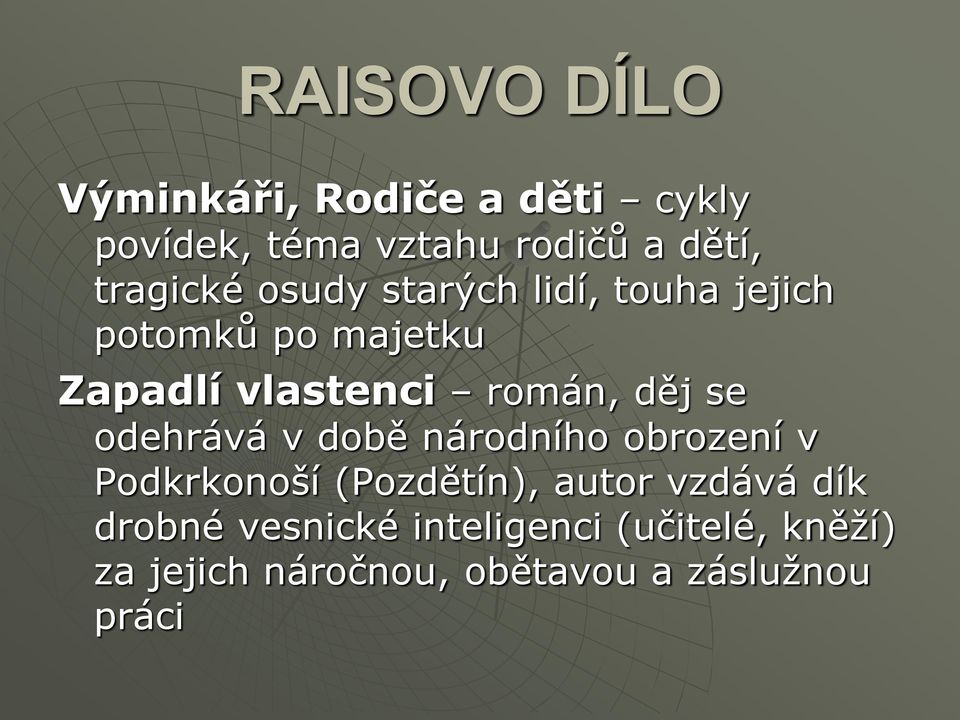 RAISOVO DÍLO

Výminkáři, Rodiče a děti – cykly povídek, téma vztahu rodičů a dětí, tragické osudy starých lidí, touha jejich potomků po majetku

Zapadlí vlastenci – román, děj se odehrává v době národního obrození v Podkrkonoší (Pozdětín), autor vzdává dík drobné vesnické inteligenci (učitelé, kněží) za jejich náročnou, obětavou a záslužnou práci